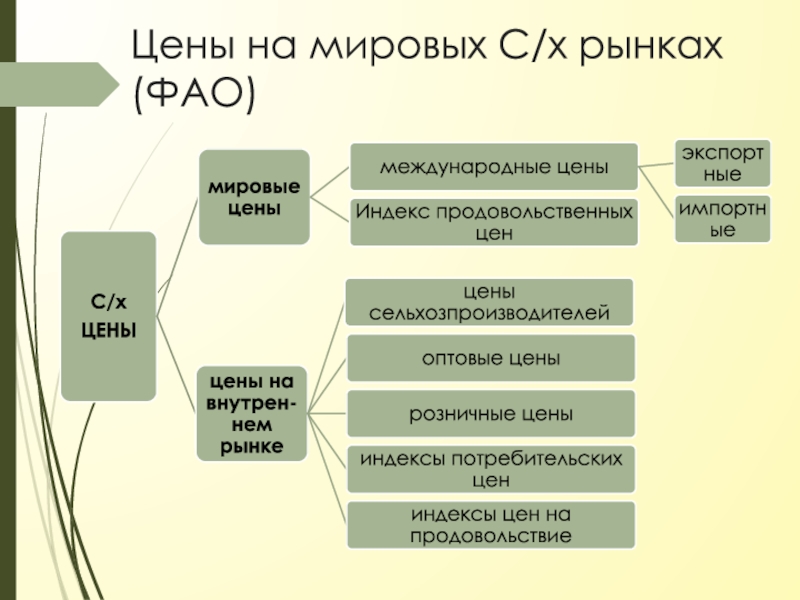 Цены на мировых С/х рынках (ФАО)

С/х ЦЕНЫ

мировые цены

международные цены

экспортные

импортные

Индекс продовольственных цен

цены на внутреннем рынке

цены сельхозпроизводителей

оптовые цены

розничные цены

индексы потребительских цен

индексы цен на продовольствие